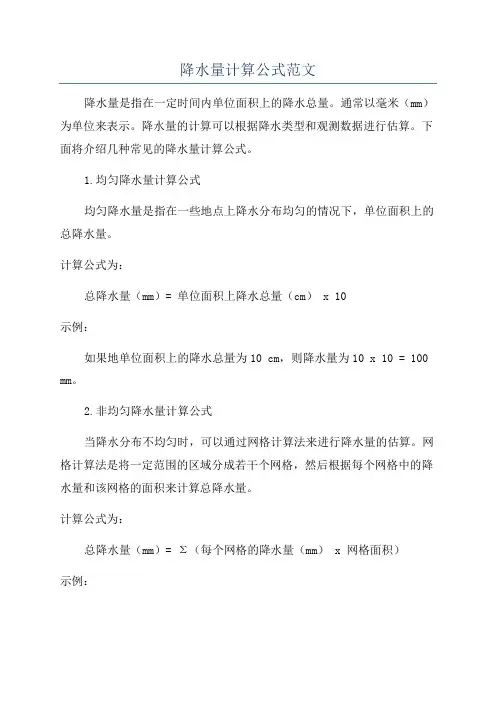 降水量计算公式范文

降水量是指在一定时间内单位面积上的降水总量。通常以毫米（mm）为单位来表示。降水量的计算可以根据降水类型和观测数据进行估算。下面将介绍几种常见的降水量计算公式。

1.均匀降水量计算公式

均匀降水量是指在一些地点上降水分布均匀的情况下，单位面积上的总降水量。

计算公式为：

总降水量（mm）= 单位面积上降水总量（cm） x 10

示例：

如果地单位面积上的降水总量为10 cm，则降水量为10 x 10 = 100 mm。

2.非均匀降水量计算公式

当降水分布不均匀时，可以通过网格计算法来进行降水量的估算。网格计算法是将一定范围的区域分成若干个网格，然后根据每个网格中的降水量和该网格的面积来计算总降水量。

计算公式为：

总降水量（mm）= Σ（每个网格的降水量（mm） x 网格面积）

示例：